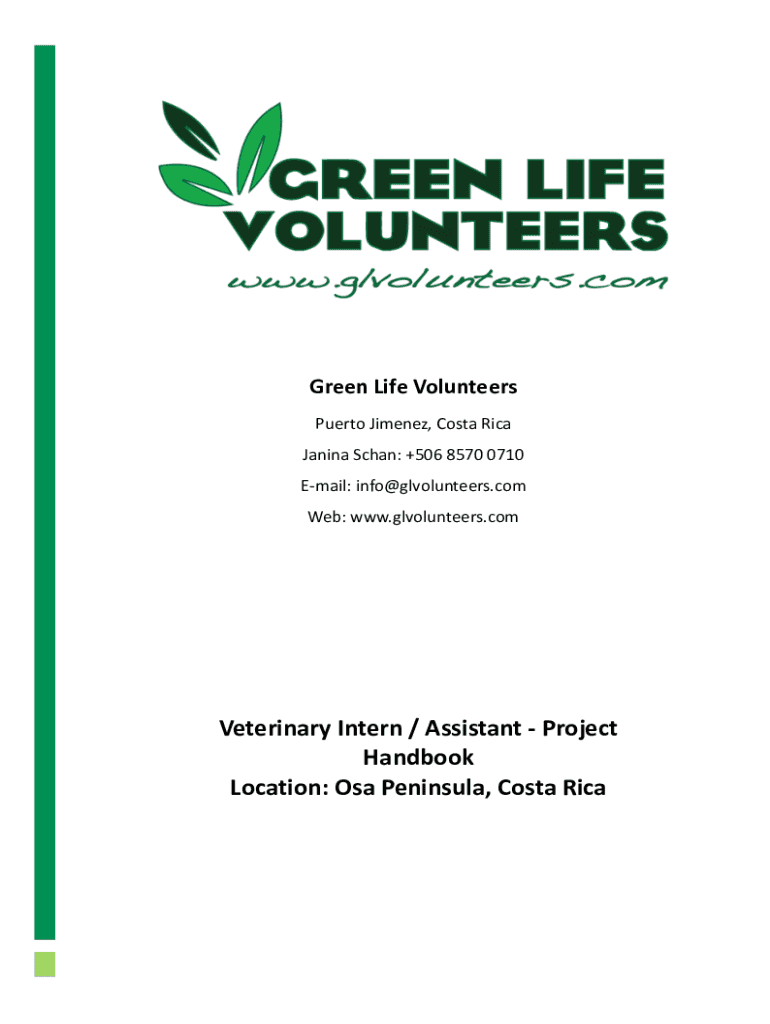 GREEN LIFE VOLUNTEERS
www.glvolunteers.com

Green Life Volunteers

Puerto Jimenez, Costa Rica

Janina Schan: +506 8570 0710

E-mail: info@glvolunteers.com

Web: www.glvolunteers.com

Veterinary Intern / Assistant - Project Handbook
Location: Osa Peninsula, Costa Rica